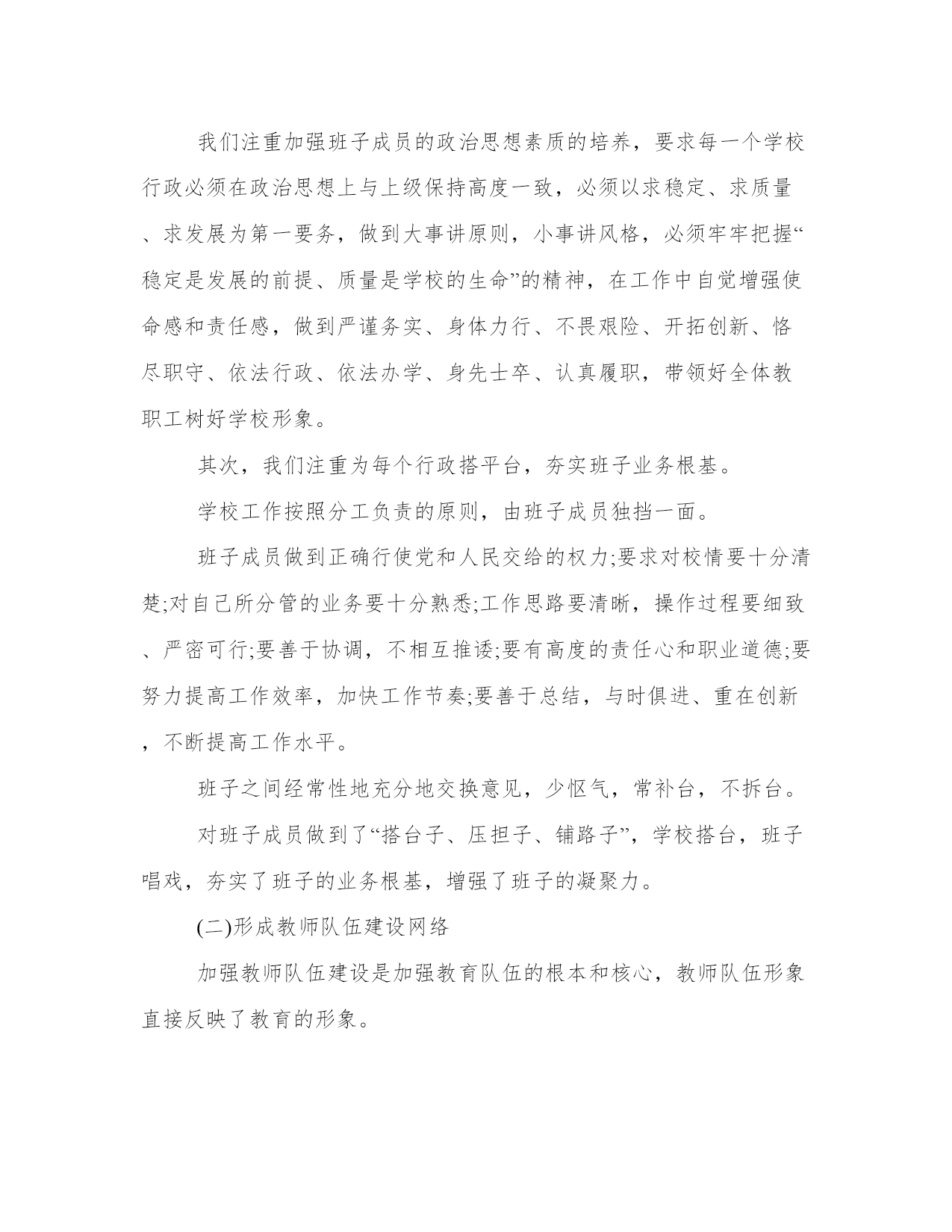 我们注重加强班子成员的政治思想素质的培养，要求每一个学校行政必须在政治思想上与上级保持高度一致，必须以求稳定、求质量、求发展为第一要务，做到大事讲原则，小事讲风格，必须牢牢把握“稳定是发展的前提、质量是学校的生命”的精神，在工作中自觉增强使命感和责任感，做到严谨务实、身体力行、不畏艰险、开拓创新、恪尽职守、依法行政、依法办学、身先士卒、认真履职，带领好全体教职工树好学校形象。

其次，我们注重为每个行政搭平台，夯实班子业务根基。

学校工作按照分工负责的原则，由班子成员独挡一面。

班子成员做到正确行使党和人民交给的权力;要求对校情要十分清楚;对自己所分管的业务要十分熟悉;工作思路要清晰，操作过程要细致、严密可行;要善于协调，不相互推诿;要有高度的责任心和职业道德;要努力提高工作效率，加快工作节奏;要善于总结，与时俱进、重在创新，不断提高工作水平。

班子之间经常性地充分地交换意见，少怄气，常补台，不拆台。

对班子成员做到了“搭台子、压担子、铺路子”，学校搭台，班子唱戏，夯实了班子的业务根基，增强了班子的凝聚力。

(二)形成教师队伍建设网络

加强教师队伍建设是加强教育队伍的根本和核心，教师队伍形象直接反映了教育的形象。